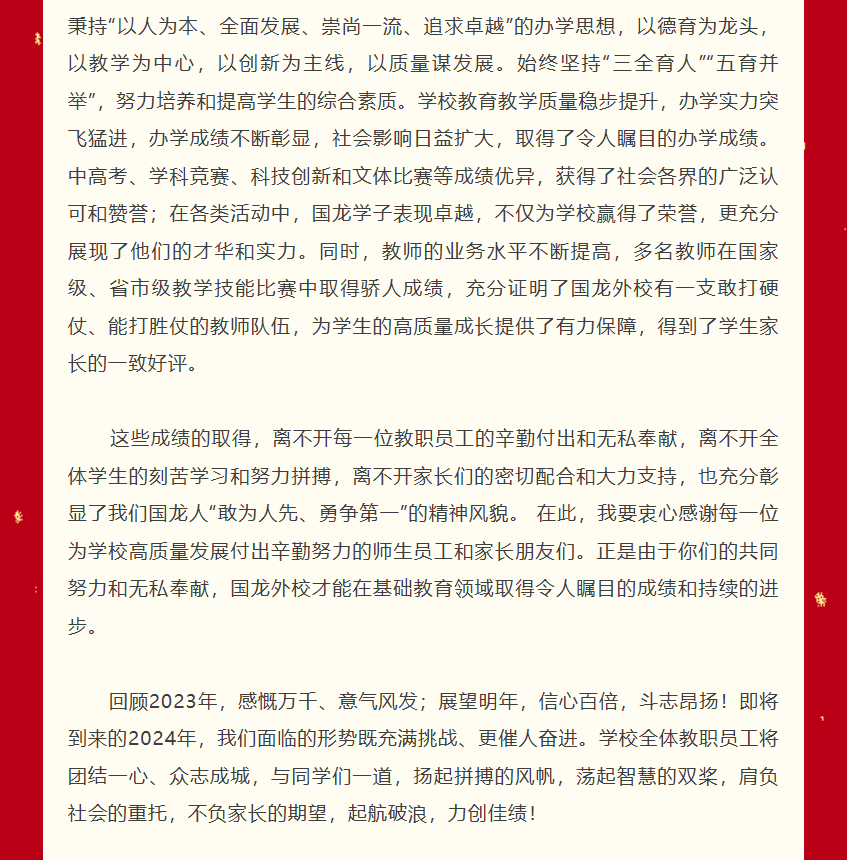 秉持“以人为本、全面发展、崇尚一流、追求卓越”的办学思想，以德育为龙头，以教学为中心，以创新为主线，以质量谋发展。始终坚持“三全育人”“五育并举”，努力培养和提高学生的综合素质。学校教育教学质量稳步提升，办学实力突飞猛进，办学成绩不断彰显，社会影响日益扩大，取得了令人瞩目的办学成绩。中高考、学科竞赛、科技创新和文体比赛等成绩优异，获得了社会各界的广泛认可和赞誉；在各类活动中，国龙学子表现卓越，不仅为学校赢得了荣誉，更充分展现了他们的才华和实力。同时，教师的业务水平不断提高，多名教师在国家级、省市级教学技能比赛中取得骄人成绩，充分证明了国龙外校有一支敢打硬仗、能打胜仗的教师队伍，为学生的高质量成长提供了有力保障，得到了学生家长的一致好评。

这些成绩的取得，离不开每一位教职员工的辛勤付出和无私奉献，离不开全体学生的刻苦学习和努力拼搏，离不开家长们的密切配合和大力支持，也充分彰显了我们国龙人“敢为人先、勇争第一”的精神风貌。 在此，我要衷心感谢每一位为学校高质量发展付出辛勤努力的师生员工和家长朋友们。正是由于你们的共同努力和无私奉献，国龙外校才能在基础教育领域取得令人瞩目的成绩和持续的进步。

回顾2023年，感慨万千、意气风发；展望明年，信心百倍，斗志昂扬！即将到来的2024年，我们面临的形势既充满挑战、更催人奋进。学校全体教职员工将团结一心、众志成城，与同学们一道，扬起拼搏的风帆，荡起智慧的双桨，肩负社会的重托，不负家长的期望，起航破浪，力创佳绩！